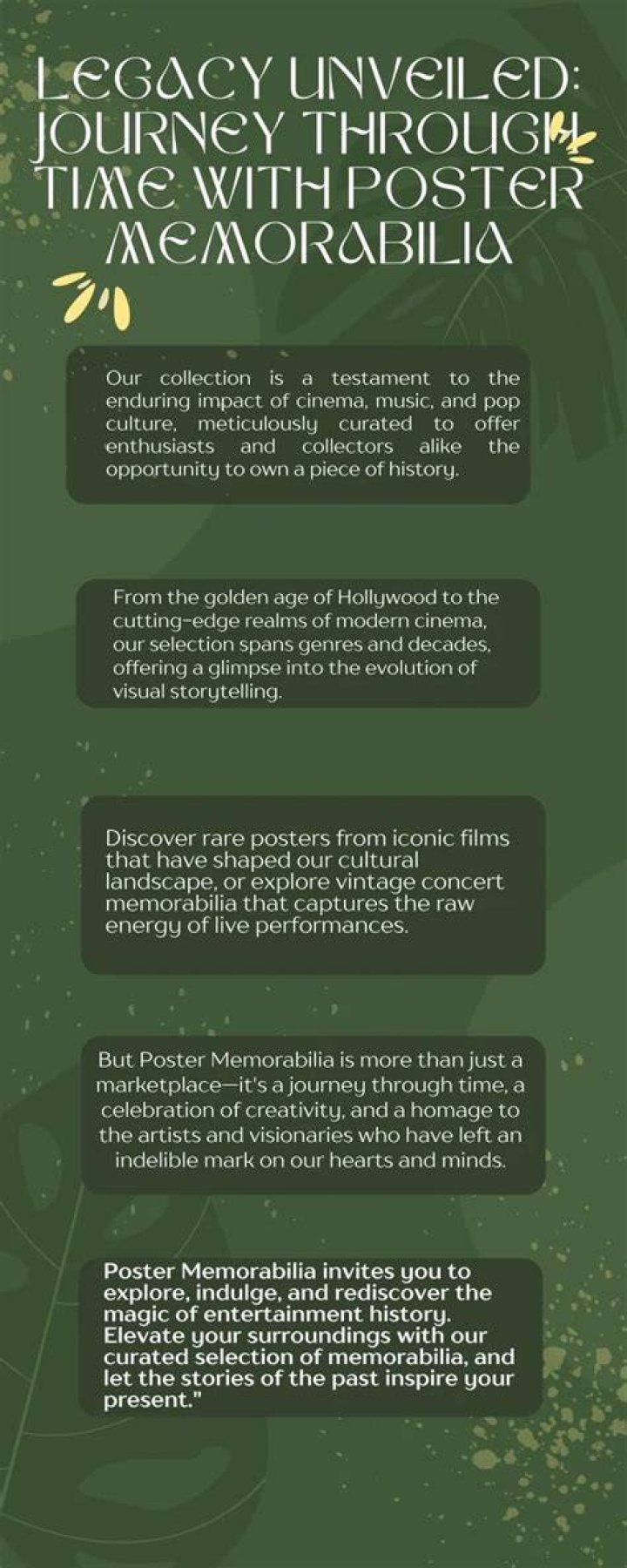 LEGACY UNVEILED: JOURNEY THROUGH TIME WITH POSTER MEMORABILIA

Our collection is a testament to the enduring impact of cinema, music, and pop culture, meticulously curated to offer enthusiasts and collectors alike the opportunity to own a piece of history.

From the golden age of Hollywood to the cutting-edge realms of modern cinema, our selection spans genres and decades, offering a glimpse into the evolution of visual storytelling.

Discover rare posters from iconic films that have shaped our cultural landscape, or explore vintage concert memorabilia that captures the raw energy of live performances.

But Poster Memorabilia is more than just a marketplace—it's a journey through time, a celebration of creativity, and a homage to the artists and visionaries who have left an indelible mark on our hearts and minds.

Poster Memorabilia invites you to explore, indulge, and rediscover the magic of entertainment history. Elevate your surroundings with our curated selection of memorabilia, and let the stories of the past inspire your present."